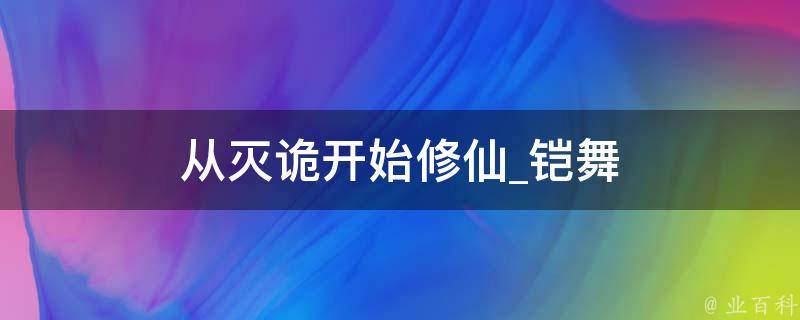 从灭诡开始修仙_铠舞

@ 业百科